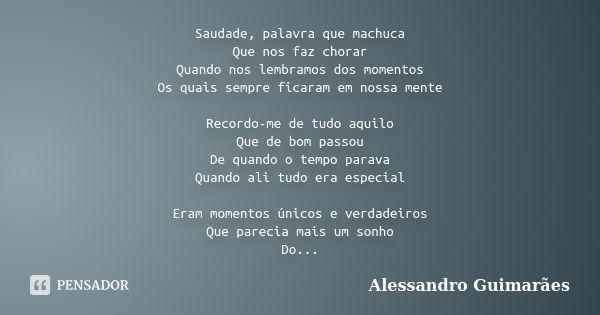 Saudade, palavra que machuca
Que nos faz chorar
Quando nos lembramos dos momentos
Os quais sempre ficaram em nossa mente

Recordo-me de tudo aquilo
Que de bom passou
De quando o tempo parava
Quando ali tudo era especial

Eram momentos únicos e verdadeiros
Que parecia mais um sonho
Do...

PENSADOR

Alessandro Guimarães